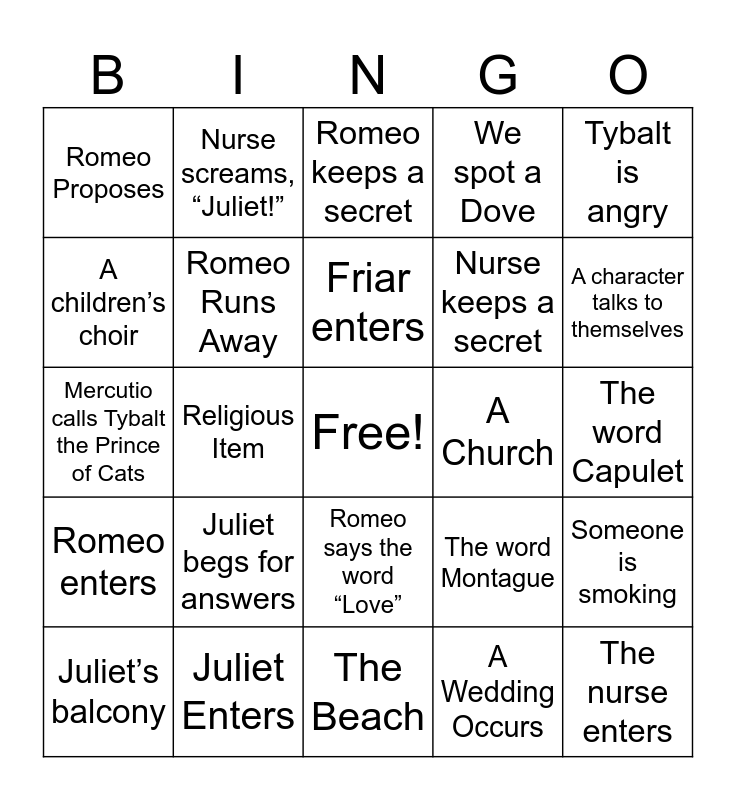 | B | I | N | G | O |
|---|---|---|---|---|
| Romeo Proposes | Nurse screams, “Juliet!” | Romeo keeps a secret | We spot a Dove | Tybalt is angry |
| A children’s choir | Romeo Runs Away | Friar enters | Nurse keeps a secret | A character talks to themselves |
| Mercutio calls Tybalt the Prince of Cats | Religious Item | Free! | A Church | The word Capulet |
| Romeo enters | Juliet begs for answers | Romeo says the word “Love” | The word Montague | Someone is smoking |
| Juliet’s balcony | Juliet Enters | The Beach | A Wedding Occurs | The nurse enters |